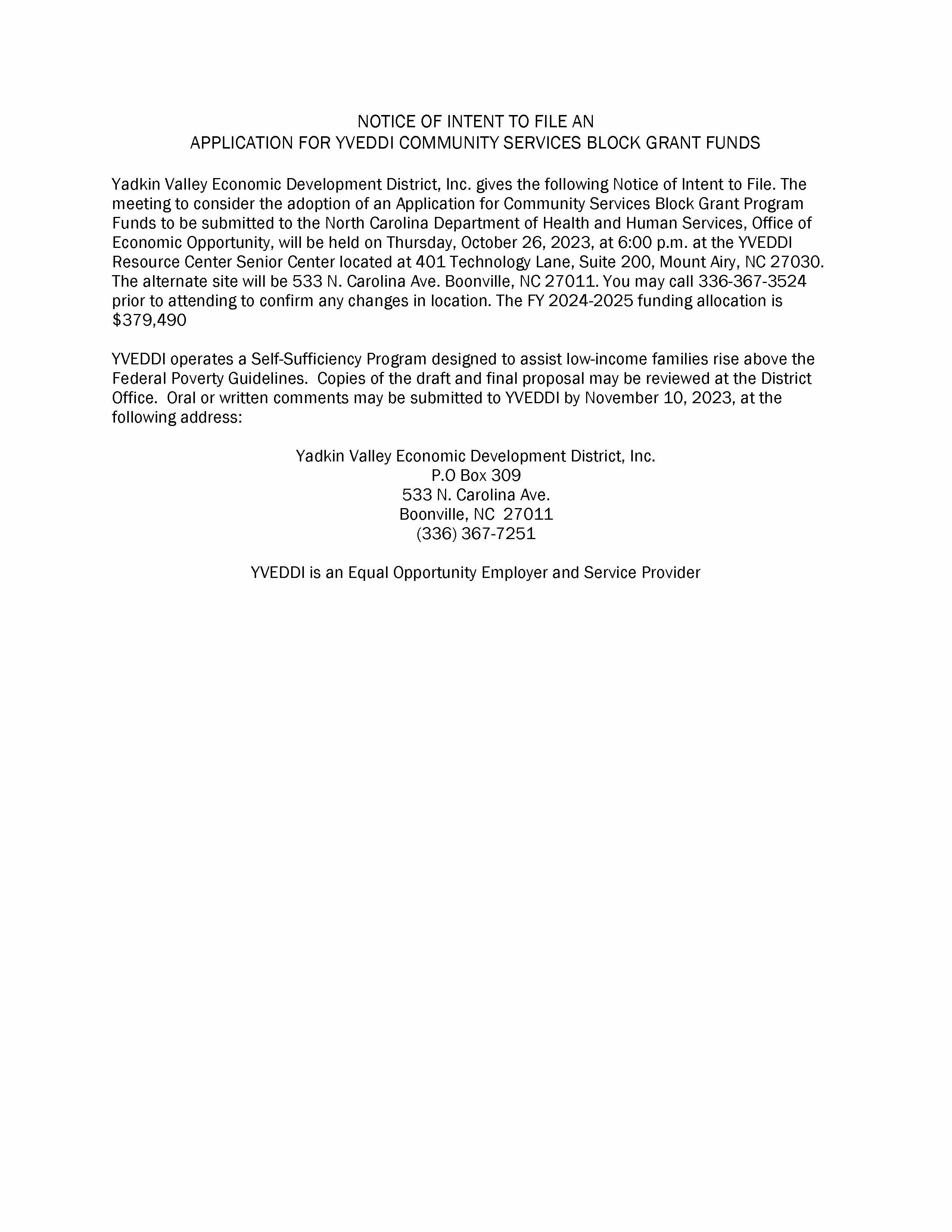 NOTICE OF INTENT TO FILE AN
APPLICATION FOR YVEDDI COMMUNITY SERVICES BLOCK GRANT FUNDS

Yadkin Valley Economic Development District, Inc. gives the following Notice of Intent to File. The meeting to consider the adoption of an Application for Community Services Block Grant Program Funds to be submitted to the North Carolina Department of Health and Human Services, Office of Economic Opportunity, will be held on Thursday, October 26, 2023, at 6:00 p.m. at the YVEDDI Resource Center Senior Center located at 401 Technology Lane, Suite 200, Mount Airy, NC 27030. The alternate site will be 533 N. Carolina Ave. Boonville, NC 27011. You may call 336-367-3524 prior to attending to confirm any changes in location. The FY 2024-2025 funding allocation is $379,490

YVEDDI operates a Self-Sufficiency Program designed to assist low-income families rise above the Federal Poverty Guidelines. Copies of the draft and final proposal may be reviewed at the District Office. Oral or written comments may be submitted to YVEDDI by November 10, 2023, at the following address:

Yadkin Valley Economic Development District, Inc.
P.O Box 309
533 N. Carolina Ave.
Boonville, NC 27011
(336) 367-7251

YVEDDI is an Equal Opportunity Employer and Service Provider